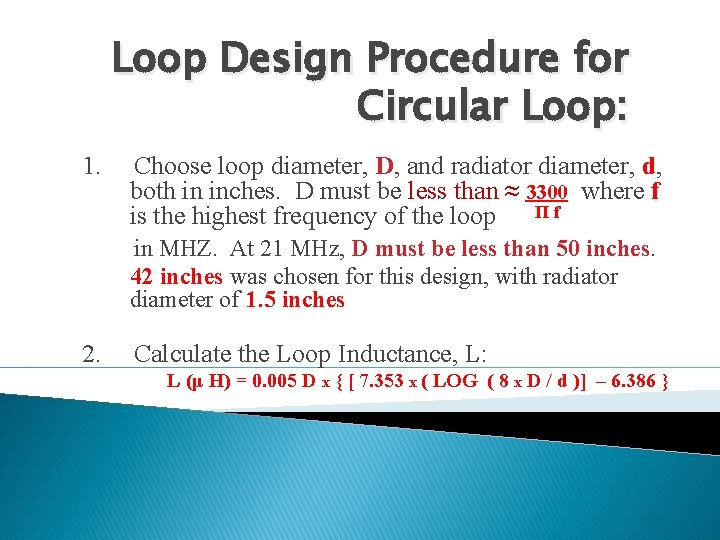 Loop Design Procedure for Circular Loop:

1. Choose loop diameter, D, and radiator diameter, d, both in inches. D must be less than ≈ $\frac{3300}{\Pi f}$ where f is the highest frequency of the loop in MHZ. At 21 MHz, D must be less than 50 inches. 42 inches was chosen for this design, with radiator diameter of 1.5 inches

2. Calculate the Loop Inductance, L:
L (µ H) = 0.005 D x { [ 7.353 x ( LOG ( 8 x D / d )] – 6.386 }